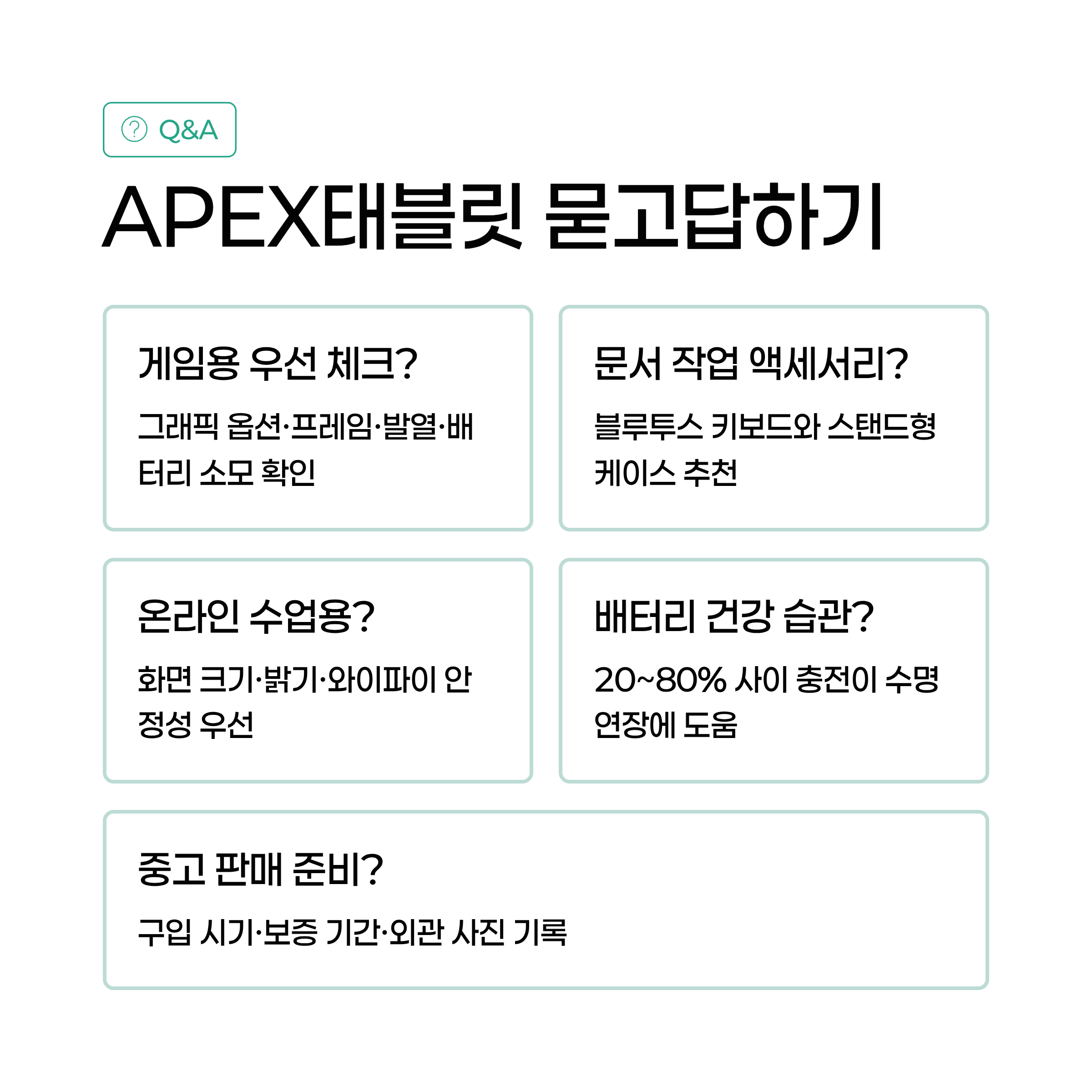 Q&A

APEX태블릿 묻고답하기

게임용 우선 체크?

그래픽 옵션·프레임·발열·배터리 소모 확인

문서 작업 액세서리?

블루투스 키보드와 스탠드형 케이스 추천

온라인 수업용?

화면 크기·밝기·와이파이 안정성 우선

배터리 건강 습관?

20~80% 사이 충전이 수명 연장에 도움

중고 판매 준비?

구입 시기·보증 기간·외관 사진 기록